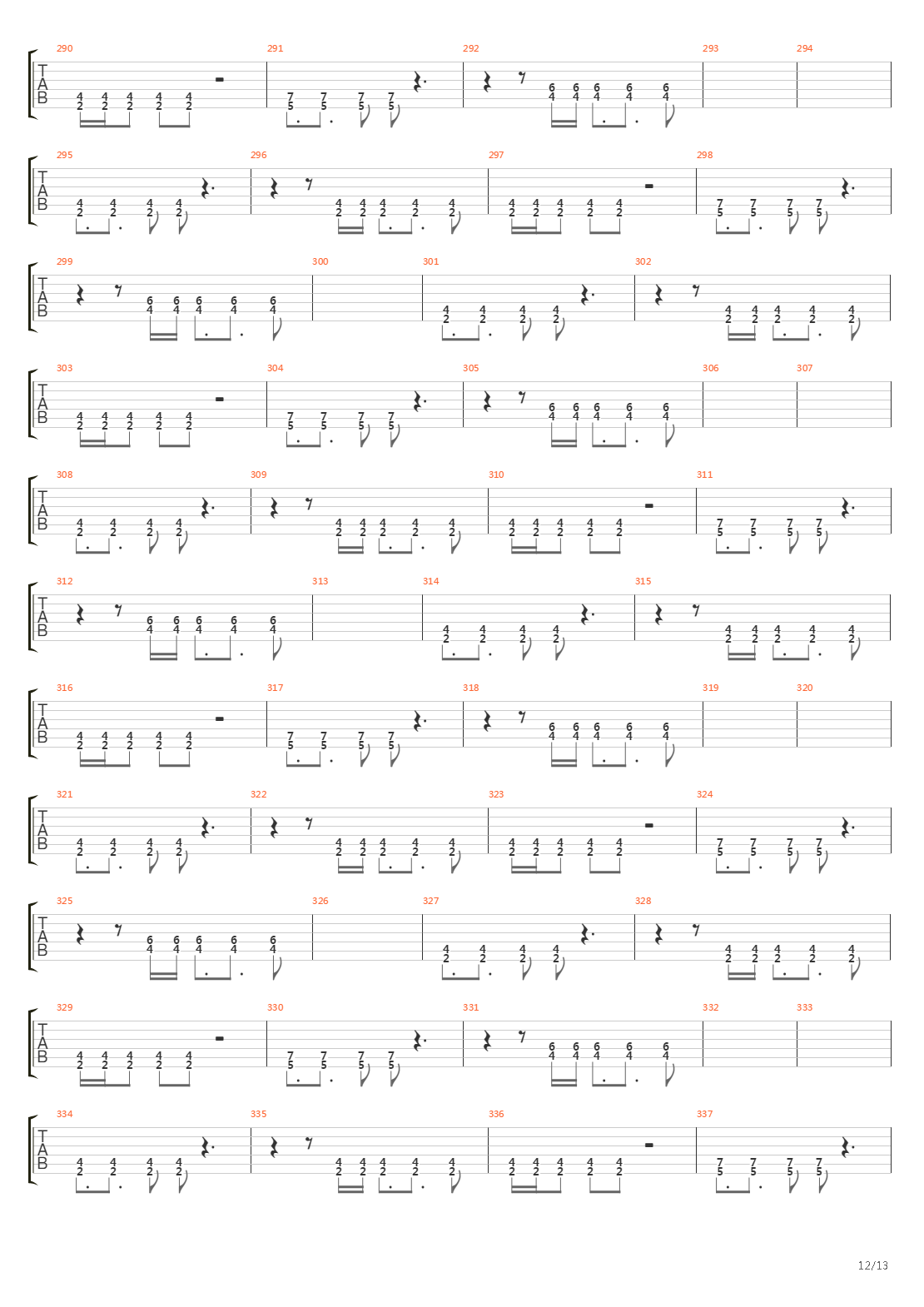 290 291 292 293 294
T
A
B
4 4 4 4 4
2 2 2 2 2
7 7 7 7
5 5 5 5
6 6 6 6 6
4 4 4 4 4

295 296 297 298
T
A
B
4 4 4 4
2 2 2 2
4 4 4 4 4
2 2 2 2 2
4 4 4 4 4
2 2 2 2 2
7 7 7 7
5 5 5 5

299 300 301 302
T
A
B
6 6 6 6 6
4 4 4 4 4
4 4 4 4
2 2 2 2
4 4 4 4 4
2 2 2 2 2

303 304 305 306 307
T
A
B
4 4 4 4 4
2 2 2 2 2
7 7 7 7
5 5 5 5
6 6 6 6 6
4 4 4 4 4

308 309 310 311
T
A
B
4 4 4 4
2 2 2 2
4 4 4 4 4
2 2 2 2 2
4 4 4 4 4
2 2 2 2 2
7 7 7 7
5 5 5 5

312 313 314 315
T
A
B
6 6 6 6 6
4 4 4 4 4
4 4 4 4
2 2 2 2
4 4 4 4 4
2 2 2 2 2

316 317 318 319 320
T
A
B
4 4 4 4 4
2 2 2 2 2
7 7 7 7
5 5 5 5
6 6 6 6 6
4 4 4 4 4

321 322 323 324
T
A
B
4 4 4 4
2 2 2 2
4 4 4 4 4
2 2 2 2 2
4 4 4 4 4
2 2 2 2 2
7 7 7 7
5 5 5 5

325 326 327 328
T
A
B
6 6 6 6 6
4 4 4 4 4
4 4 4 4
2 2 2 2
4 4 4 4 4
2 2 2 2 2

329 330 331 332 333
T
A
B
4 4 4 4 4
2 2 2 2 2
7 7 7 7
5 5 5 5
6 6 6 6 6
4 4 4 4 4

334 335 336 337
T
A
B
4 4 4 4
2 2 2 2
4 4 4 4 4
2 2 2 2 2
4 4 4 4 4
2 2 2 2 2
7 7 7 7
5 5 5 5

12/13